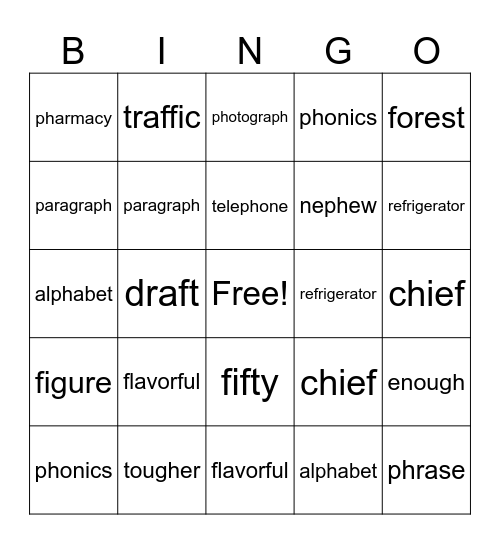 | B | I | N | G | O |
|---|---|---|---|---|
| pharmacy | traffic | photograph | phonics | forest |
| paragraph | paragraph | telephone | nephew | refrigerator |
| alphabet | draft | Free! | refrigerator | chief |
| figure | flavorful | fifty | chief | enough |
| phonics | tougher | flavorful | alphabet | phrase |